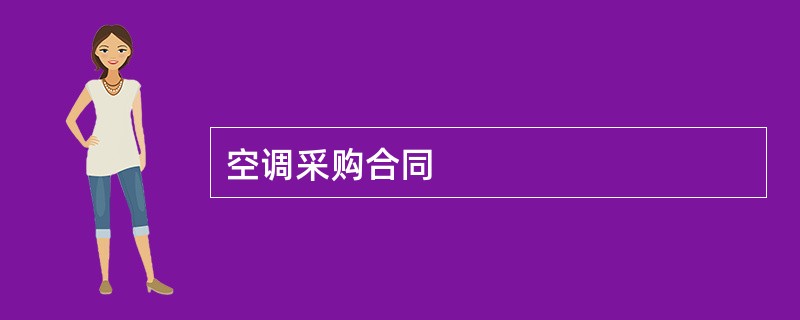 空调采购合同